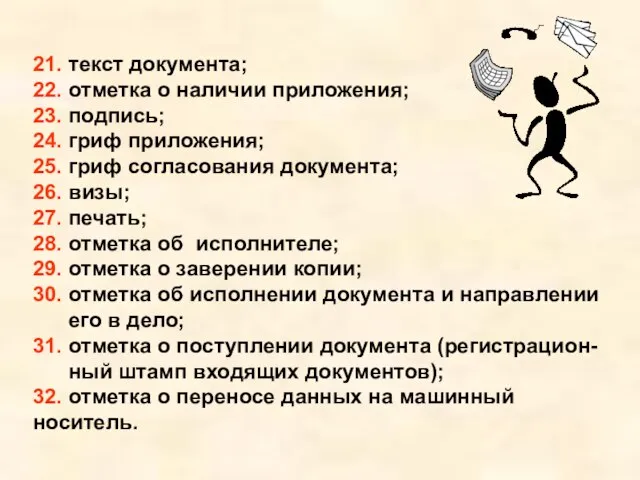 21. текст документа;
22. отметка о наличии приложения;
23. подпись;
24. гриф приложения;
25. гриф согласования документа;
26. визы;
27. печать;
28. отметка об исполнителе;
29. отметка о заверении копии;
30. отметка об исполнении документа и направлении его в дело;
31. отметка о поступлении документа (регистрационный штамп входящих документов);
32. отметка о переносе данных на машинный носитель.